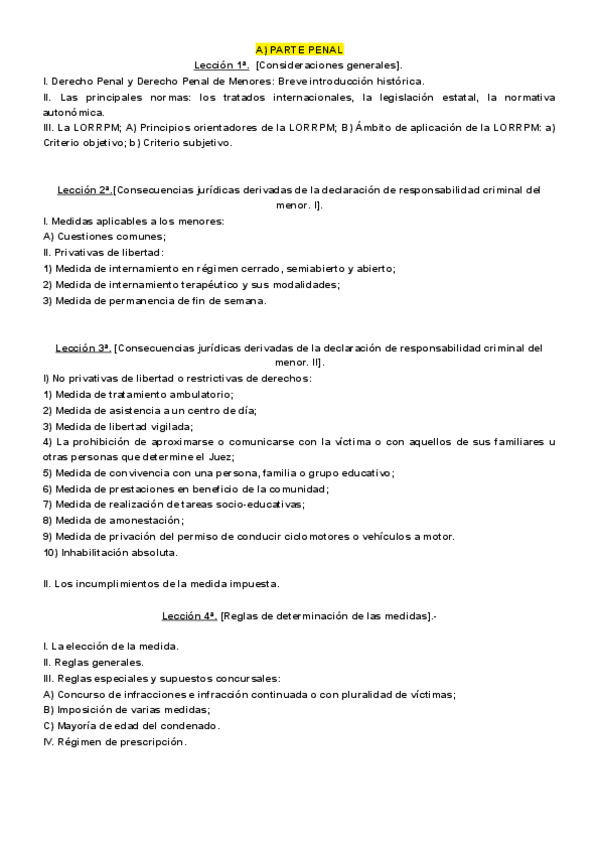 A) PARTE PENAL

Lección 1ª. [Consideraciones generales].

I. Derecho Penal y Derecho Penal de Menores: Breve introducción histórica.

II. Las principales normas: los tratados internacionales, la legislación estatal, la normativa autonómica.

III. La LORRPM; A) Principios orientadores de la LORRPM; B) Ámbito de aplicación de la LORRPM: a) Criterio objetivo; b) Criterio subjetivo.

Lección 2ª.[Consecuencias jurídicas derivadas de la declaración de responsabilidad criminal del menor. I].

I. Medidas aplicables a los menores:
A) Cuestiones comunes;
II. Privativas de libertad:
1) Medida de internamiento en régimen cerrado, semiabierto y abierto;
2) Medida de internamiento terapéutico y sus modalidades;
3) Medida de permanencia de fin de semana.

Lección 3ª. [Consecuencias jurídicas derivadas de la declaración de responsabilidad criminal del menor. II].

I) No privativas de libertad o restrictivas de derechos:
1) Medida de tratamiento ambulatorio;
2) Medida de asistencia a un centro de día;
3) Medida de libertad vigilada;
4) La prohibición de aproximarse o comunicarse con la víctima o con aquellos de sus familiares u otras personas que determine el Juez;
5) Medida de convivencia con una persona, familia o grupo educativo;
6) Medida de prestaciones en beneficio de la comunidad;
7) Medida de realización de tareas socio-educativas;
8) Medida de amonestación;
9) Medida de privación del permiso de conducir ciclomotores o vehículos a motor.
10) Inhabilitación absoluta.

II. Los incumplimientos de la medida impuesta.

Lección 4ª. [Reglas de determinación de las medidas].-

I. La elección de la medida.
II. Reglas generales.
III. Reglas especiales y supuestos concursales:
A) Concurso de infracciones e infracción continuada o con pluralidad de víctimas;
B) Imposición de varias medidas;
C) Mayoría de edad del condenado.
IV. Régimen de prescripción.